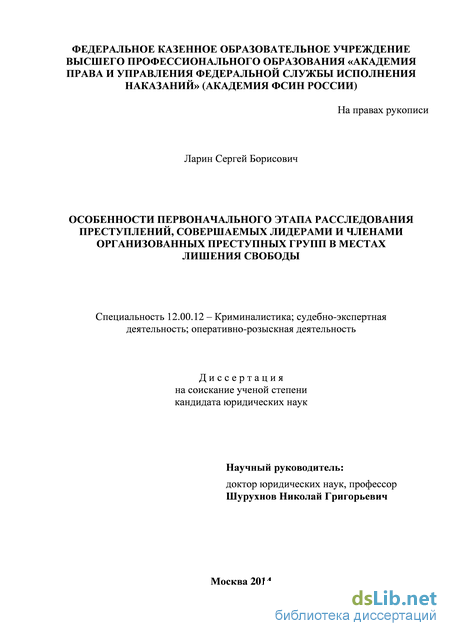 ФЕДЕРАЛЬНОЕ КАЗЕННОЕ ОБРАЗОВАТЕЛЬНОЕ УЧРЕЖДЕНИЕ ВЫСШЕГО ПРОФЕССИОНАЛЬНОГО ОБРАЗОВАНИЯ «АКАДЕМИЯ ПРАВА И УПРАВЛЕНИЯ ФЕДЕРАЛЬНОЙ СЛУЖБЫ ИСПОЛНЕНИЯ НАКАЗАНИЙ» (АКАДЕМИЯ ФСИН РОССИИ)

На правах рукописи

Ларин Сергей Борисович

ОСОБЕННОСТИ ПЕРВОНАЧАЛЬНОГО ЭТАПА РАССЛЕДОВАНИЯ ПРЕСТУПЛЕНИЙ, СОВЕРШАЕМЫХ ЛИДЕРАМИ И ЧЛЕНАМИ ОРГАНИЗОВАННЫХ ПРЕСТУПНЫХ ГРУПП В МЕСТАХ ЛИШЕНИЯ СВОБОДЫ

Специальность 12.00.12 – Криминалистика; судебно-экспертная деятельность; оперативно-розыскная деятельность

Диссертация
на соискание ученой степени
кандидата юридических наук

Научный руководитель:
доктор юридических наук, профессор
Шурухнов Николай Григорьевич

Москва 2014

dsLib.net
библиотека диссертаций